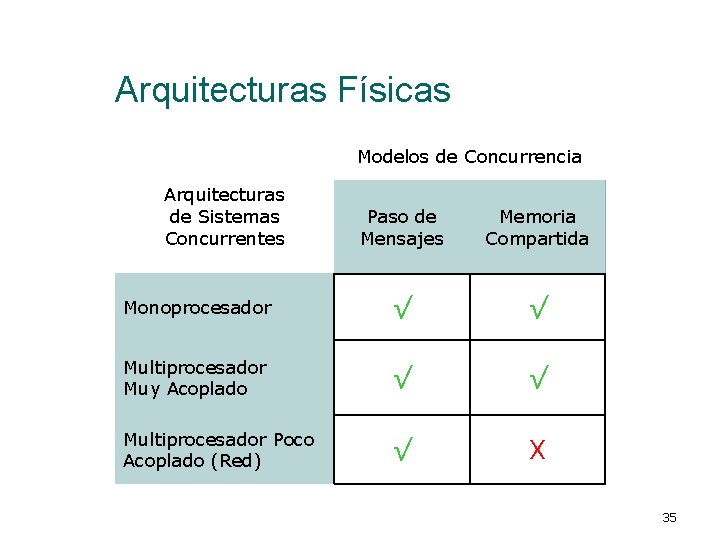 Arquitecturas Físicas

Modelos de Concurrencia

| Arquitecturas de Sistemas Concurrentes | Paso de Mensajes | Memoria Compartida |
|---|---|---|
| Monoprocesador | √ | √ |
| Multiprocesador Muy Acoplado | √ | √ |
| Multiprocesador Poco Acoplado (Red) | √ | X |

35